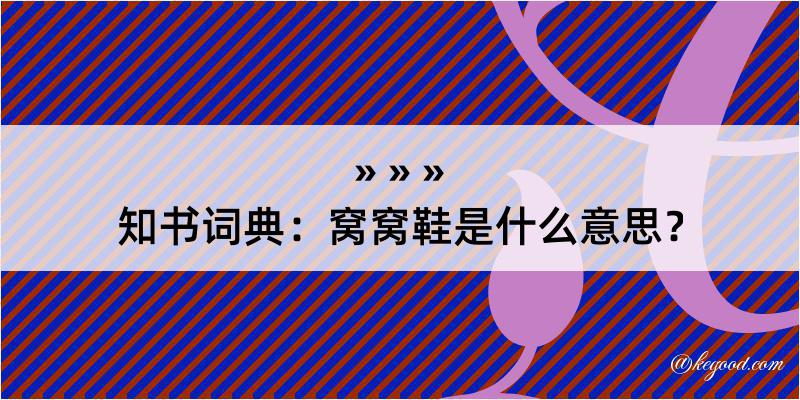 » » »
知书词典：窝窝鞋是什么意思？

@kegood.com